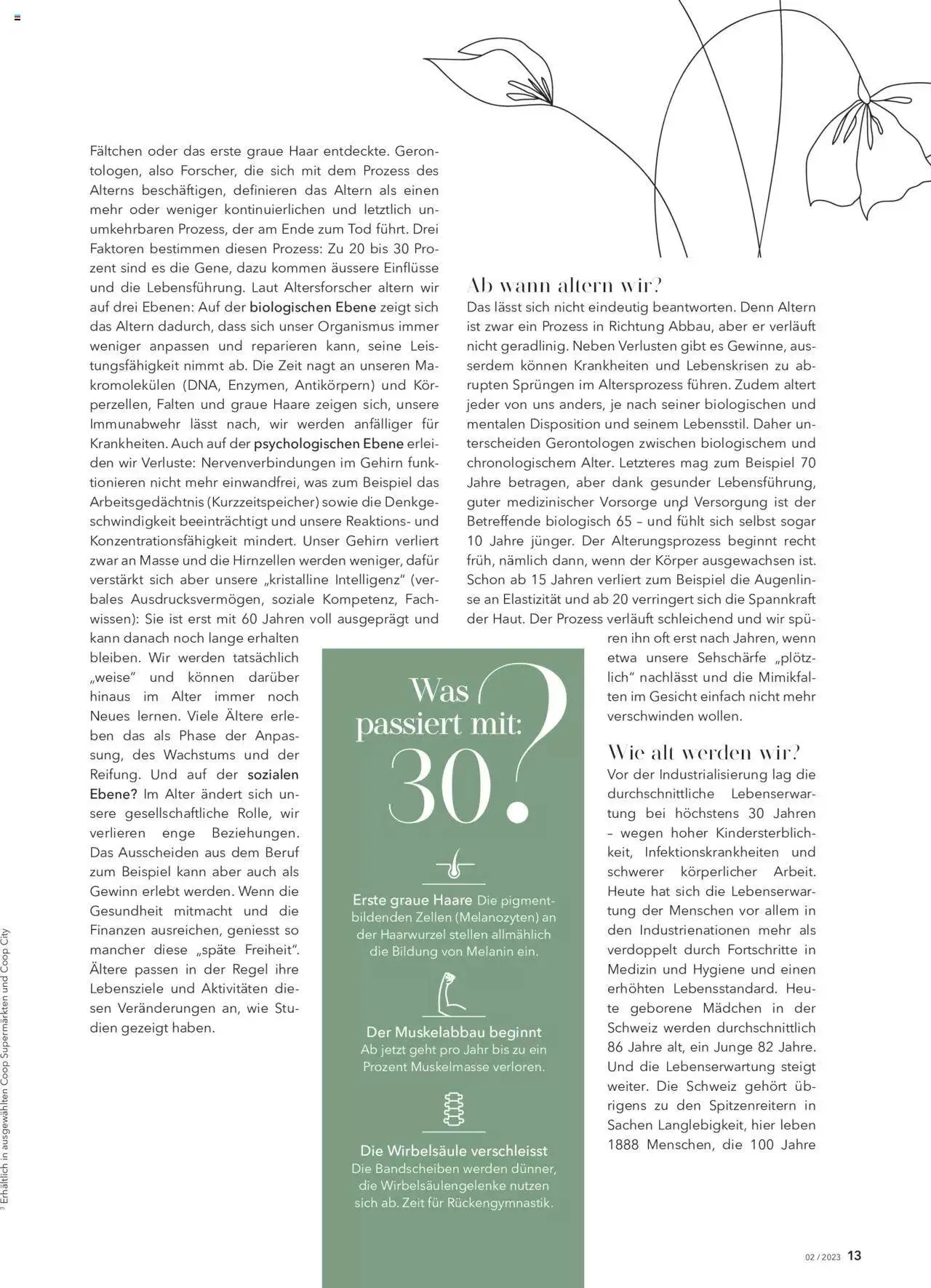 Fältchen oder das erste graue Haar entdeckte. Gerontologen, also Forscher, die sich mit dem Prozess des Alterns beschäftigen, definieren das Altern als einen mehr oder weniger kontinuierlichen und letztlich unumkehrbaren Prozess, der am Ende zum Tod führt. Drei Faktoren bestimmen diesen Prozess: Zu 20 bis 30 Prozent sind es die Gene, dazu kommen äussere Einflüsse und die Lebensführung. Laut Altersforscher altern wir auf drei Ebenen: Auf der biologischen Ebene zeigt sich das Altern dadurch, dass sich unser Organismus immer weniger anpassen und reparieren kann, seine Leistungsfähigkeit nimmt ab. Die Zeit nagt an unseren Makromolekülen (DNA, Enzymen, Antikörpern) und Körperzellen, Falten und graue Haare zeigen sich, unsere Immunabwehr lässt nach, wir werden anfälliger für Krankheiten. Auch auf der psychologischen Ebene erleiden wir Verluste: Nervenverbindungen im Gehirn funktionieren nicht mehr einwandfrei, was zum Beispiel das Arbeitsgedächtnis (Kurzzeitspeicher) sowie die Denkgeschwindigkeit beeinträchtigt und unsere Reaktions- und Konzentrationsfähigkeit mindert. Unser Gehirn verliert zwar an Masse und die Hirnzellen werden weniger, dafür verstärkt sich aber unsere „kristalline Intelligenz" (verbales Ausdrucksvermögen, soziale Kompetenz, Fachwissen): Sie ist erst mit 60 Jahren voll ausgeprägt und kann danach noch lange erhalten bleiben. Wir werden tatsächlich „weise" und können darüber hinaus im Alter immer noch Neues lernen. Viele Ältere erleben das als Phase der Anpassung, des Wachstums und der Reifung. Und auf der sozialen Ebene? Im Alter ändert sich unsere gesellschaftliche Rolle, wir verlieren enge Beziehungen. Das Ausscheiden aus dem Beruf zum Beispiel kann aber auch als Gewinn erlebt werden. Wenn die Gesundheit mitmacht und die Finanzen ausreichen, geniesst so mancher diese „späte Freiheit". Ältere passen in der Regel ihre Lebensziele und Aktivitäten diesen Veränderungen an, wie Studien gezeigt haben.

Ab wann altern wir?
Das lässt sich nicht eindeutig beantworten. Denn Altern ist zwar ein Prozess in Richtung Abbau, aber er verläuft nicht geradlinig. Neben Verlusten gibt es Gewinne, ausserdem können Krankheiten und Lebenskrisen zu abrupten Sprüngen im Altersprozess führen. Zudem altert jeder von uns anders, je nach seiner biologischen und mentalen Disposition und seinem Lebensstil. Daher unterscheiden Gerontologen zwischen biologischem und chronologischem Alter. Letzteres mag zum Beispiel 70 Jahre betragen, aber dank gesunder Lebensführung, guter medizinischer Vorsorge und Versorgung ist der Betreffende biologisch 65 – und fühlt sich selbst sogar 10 Jahre jünger. Der Alterungsprozess beginnt recht früh, nämlich dann, wenn der Körper ausgewachsen ist. Schon ab 15 Jahren verliert zum Beispiel die Augenlinse an Elastizität und ab 20 verringert sich die Spannkraft der Haut. Der Prozess verläuft schleichend und wir spüren ihn oft erst nach Jahren, wenn etwa unsere Sehschärfe „plötzlich" nachlässt und die Mimikfalten im Gesicht einfach nicht mehr verschwinden wollen.

Wie alt werden wir?
Vor der Industrialisierung lag die durchschnittliche Lebenserwartung bei höchstens 30 Jahren – wegen hoher Kindersterblichkeit, Infektionskrankheiten und schwerer körperlicher Arbeit. Heute hat sich die Lebenserwartung der Menschen vor allem in den Industrienationen mehr als verdoppelt durch Fortschritte in Medizin und Hygiene und einen erhöhten Lebensstandard. Heute geborene Mädchen in der Schweiz werden durchschnittlich 86 Jahre alt, ein Junge 82 Jahre. Und die Lebenserwartung steigt weiter. Die Schweiz gehört übrigens zu den Spitzenreitern in Sachen Langlebigkeit, hier leben 1888 Menschen, die 100 Jahre

Was passiert mit: 30?

Erste graue Haare Die pigmentbildenden Zellen (Melanozyten) an der Haarwurzel stellen allmählich die Bildung von Melanin ein.

Der Muskelabbau beginnt
Ab jetzt geht pro Jahr bis zu ein Prozent Muskelmasse verloren.

Die Wirbelsäule verschleisst
Die Bandscheiben werden dünner, die Wirbelsäulengelenke nutzen sich ab. Zeit für Rückengymnastik.

³ Erhältlich in ausgewählten Coop Supermärkten und Coop City

02 / 2023 13